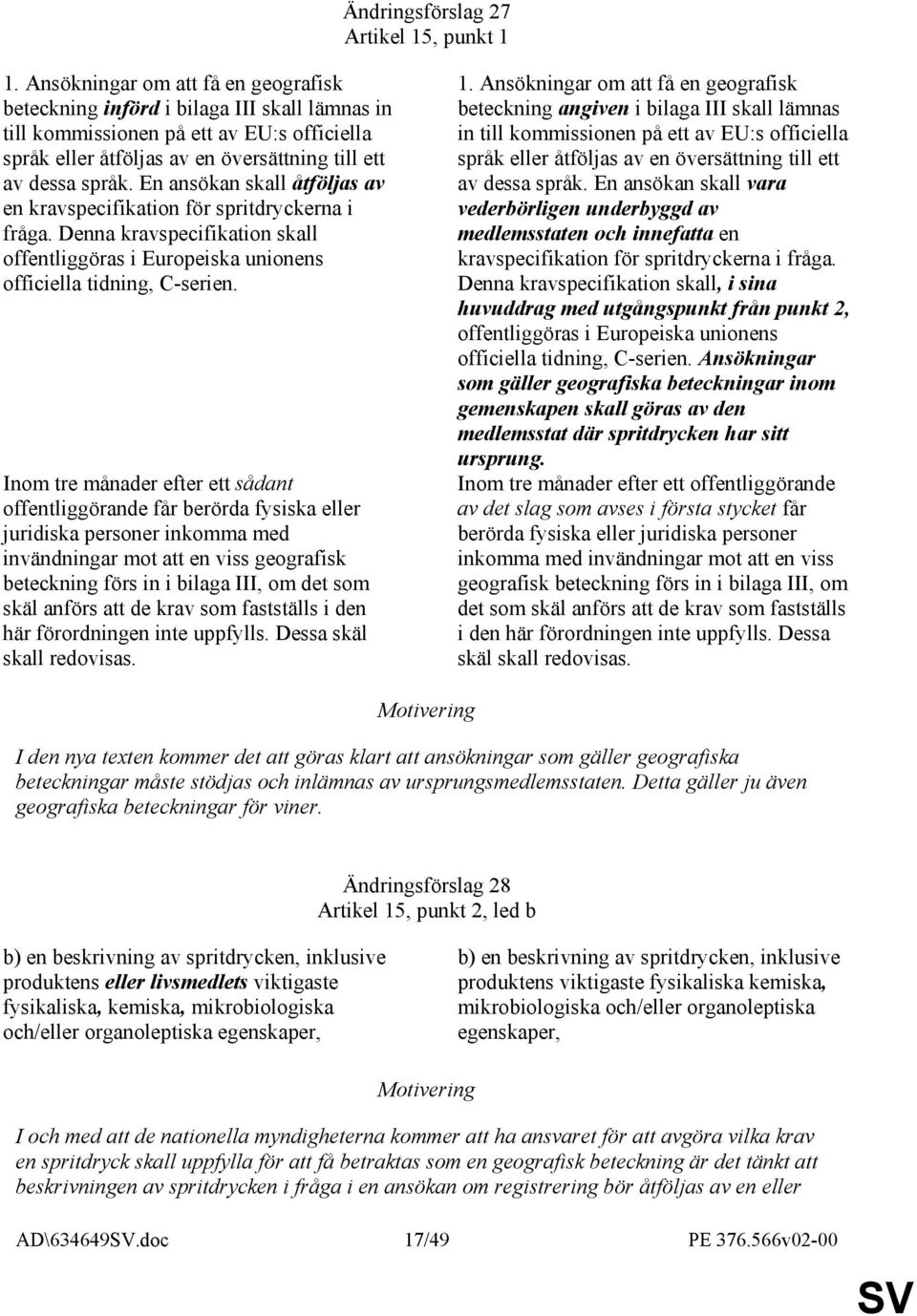 Ändringsförslag 27
Artikel 15, punkt 1

1. Ansökningar om att få en geografisk beteckning införd i bilaga III skall lämnas in till kommissionen på ett av EU:s officiella språk eller åtföljas av en översättning till ett av dessa språk. En ansökan skall åtföljas av en kravspecifikation för spritdryckerna i fråga. Denna kravspecifikation skall offentliggöras i Europeiska unionens officiella tidning, C-serien.

Inom tre månader efter ett sådant offentliggörande får berörda fysiska eller juridiska personer inkomma med invändningar mot att en viss geografisk beteckning förs in i bilaga III, om det som skäl anförs att de krav som fastställs i den här förordningen inte uppfylls. Dessa skäl skall redovisas.

1. Ansökningar om att få en geografisk beteckning angiven i bilaga III skall lämnas in till kommissionen på ett av EU:s officiella språk eller åtföljas av en översättning till ett av dessa språk. En ansökan skall vara vederbörligen underbyggd av medlemsstaten och innefatta en kravspecifikation för spritdryckerna i fråga. Denna kravspecifikation skall, i sina huvuddrag med utgångspunkt från punkt 2, offentliggöras i Europeiska unionens officiella tidning, C-serien. Ansökningar som gäller geografiska beteckningar inom gemenskapen skall göras av den medlemsstat där spritdrycken har sitt ursprung.
Inom tre månader efter ett offentliggörande av det slag som avses i första stycket får berörda fysiska eller juridiska personer inkomma med invändningar mot att en viss geografisk beteckning förs in i bilaga III, om det som skäl anförs att de krav som fastställs i den här förordningen inte uppfylls. Dessa skäl skall redovisas.

Motivering

I den nya texten kommer det att göras klart att ansökningar som gäller geografiska beteckningar måste stödjas och inlämnas av ursprungsmedlemsstaten. Detta gäller ju även geografiska beteckningar för viner.

Ändringsförslag 28
Artikel 15, punkt 2, led b

b) en beskrivning av spritdrycken, inklusive produktens eller livsmedlets viktigaste fysikaliska, kemiska, mikrobiologiska och/eller organoleptiska egenskaper,

b) en beskrivning av spritdrycken, inklusive produktens viktigaste fysikaliska kemiska, mikrobiologiska och/eller organoleptiska egenskaper,

Motivering

I och med att de nationella myndigheterna kommer att ha ansvaret för att avgöra vilka krav en spritdryck skall uppfylla för att få betraktas som en geografisk beteckning är det tänkt att beskrivningen av spritdrycken i fråga i en ansökan om registrering bör åtföljas av en eller

AD\634649SV.doc 17/49 PE 376.566v02-00

SV